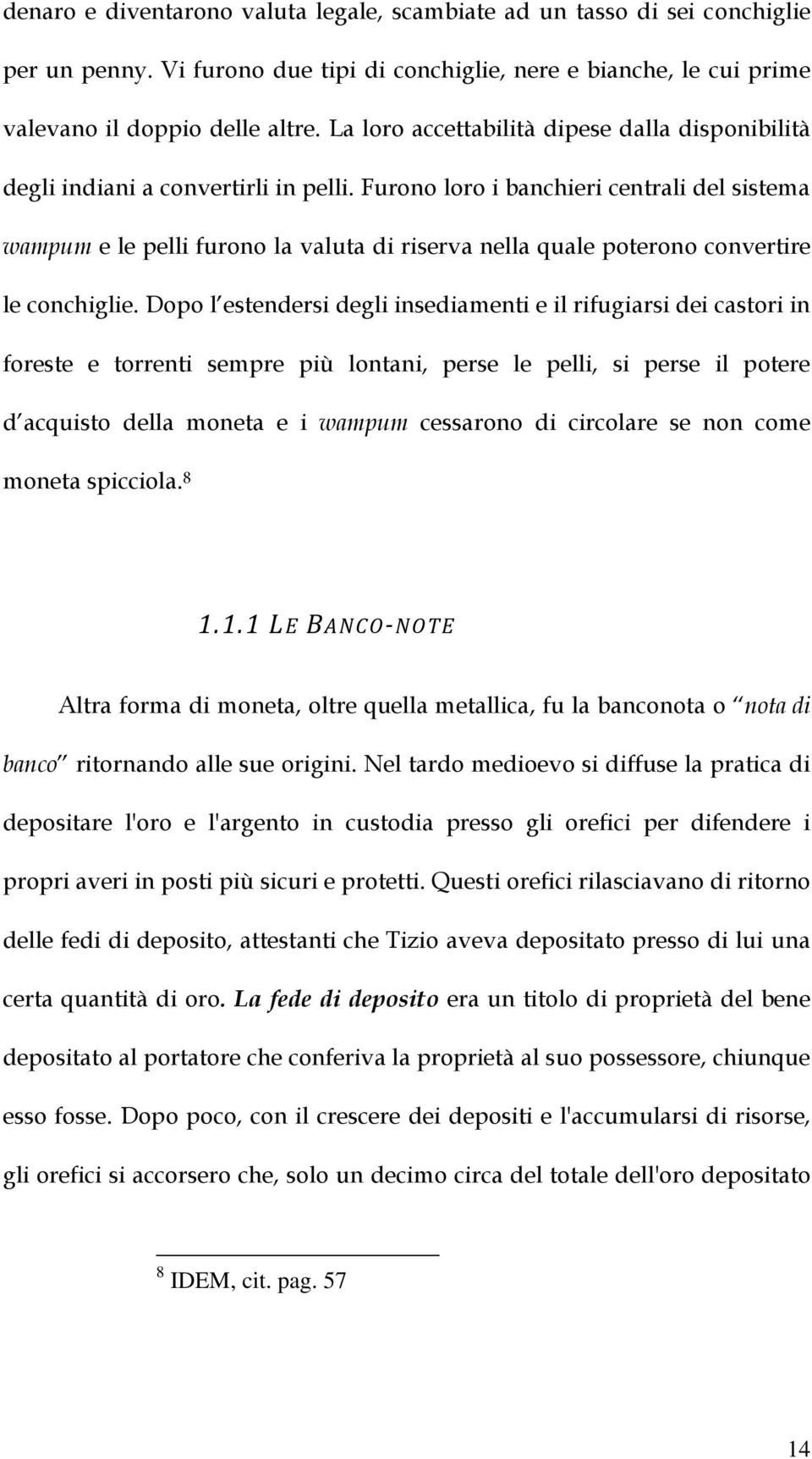 denaro e diventarono valuta legale, scambiate ad un tasso di sei conchiglie per un penny. Vi furono due tipi di conchiglie, nere e bianche, le cui prime valevano il doppio delle altre. La loro accettabilità dipese dalla disponibilità degli indiani a convertirli in pelli. Furono loro i banchieri centrali del sistema wampum e le pelli furono la valuta di riserva nella quale poterono convertire le conchiglie. Dopo l'estendersi degli insediamenti e il rifugiarsi dei castori in foreste e torrenti sempre più lontani, perse le pelli, si perse il potere d'acquisto della moneta e i wampum cessarono di circolare se non come moneta spicciola.$^8$

1.1.1 LE BANCO-NOTE

Altra forma di moneta, oltre quella metallica, fu la banconota o "nota di banco" ritornando alle sue origini. Nel tardo medioevo si diffuse la pratica di depositare l'oro e l'argento in custodia presso gli orefici per difendere i propri averi in posti più sicuri e protetti. Questi orefici rilasciavano di ritorno delle fedi di deposito, attestanti che Tizio aveva depositato presso di lui una certa quantità di oro. La fede di deposito era un titolo di proprietà del bene depositato al portatore che conferiva la proprietà al suo possessore, chiunque esso fosse. Dopo poco, con il crescere dei depositi e l'accumularsi di risorse, gli orefici si accorsero che, solo un decimo circa del totale dell'oro depositato

$^8$ IDEM, cit. pag. 57

14